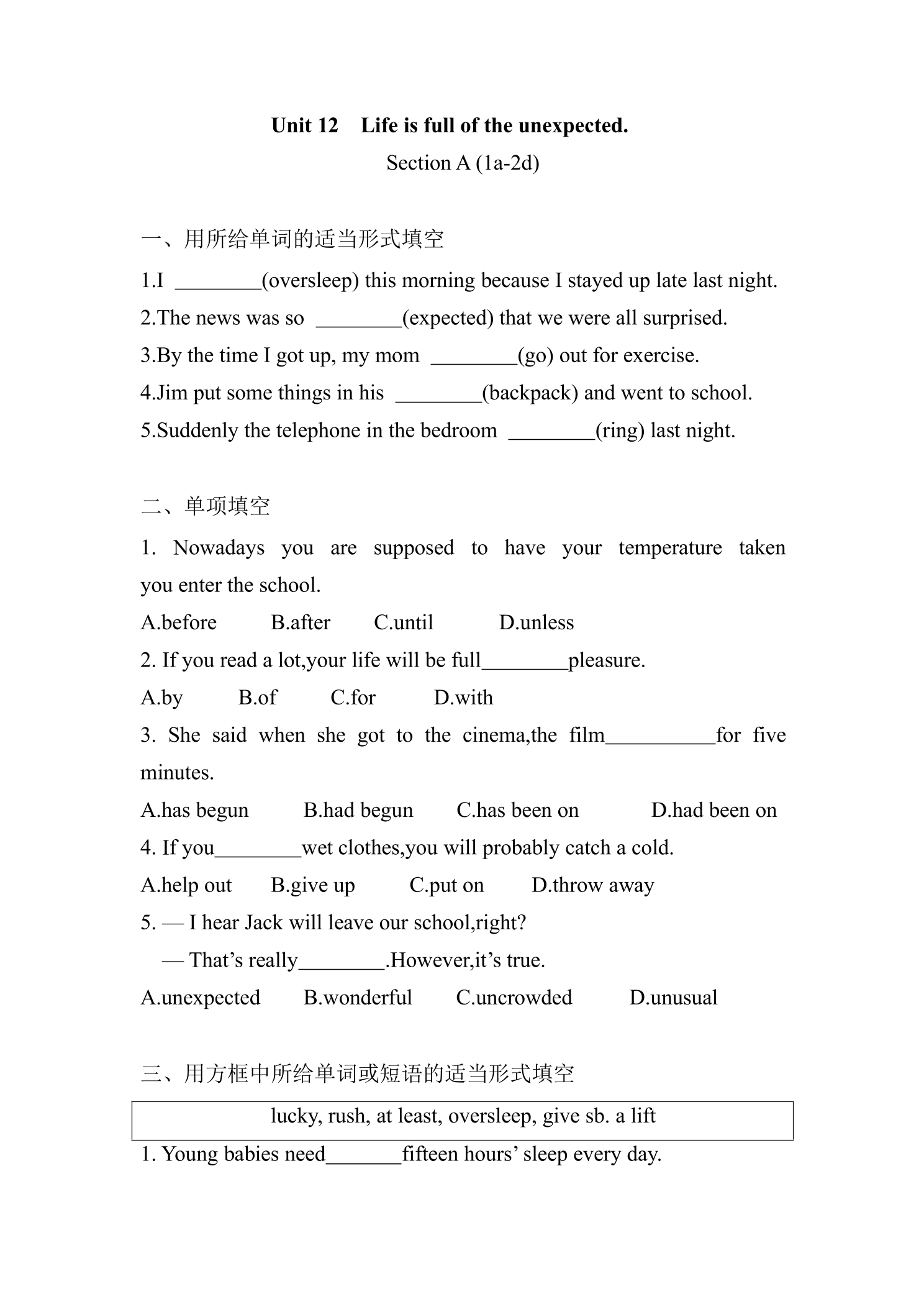 Unit 12 Life is full of the unexpected.

Section A (1a-2d)

一、用所给单词的适当形式填空

1.I ____(oversleep) this morning because I stayed up late last night.

2.The news was so ____(expected) that we were all surprised.

3.By the time I got up, my mom ____(go) out for exercise.

4.Jim put some things in his ____(backpack) and went to school.

5.Suddenly the telephone in the bedroom ____(ring) last night.

二、单项填空

1. Nowadays you are supposed to have your temperature taken you enter the school.

A.before B.after C.until D.unless

2. If you read a lot,your life will be full____pleasure.

A.by B.of C.for D.with

3. She said when she got to the cinema,the film____for five minutes.

A.has begun B.had begun C.has been on D.had been on

4. If you____wet clothes,you will probably catch a cold.

A.help out B.give up C.put on D.throw away

5. — I hear Jack will leave our school,right?

— That's really____.However,it's true.

A.unexpected B.wonderful C.uncrowded D.unusual

三、用方框中所给单词或短语的适当形式填空

lucky, rush, at least, oversleep, give sb. a lift

1. Young babies need____fifteen hours' sleep every day.